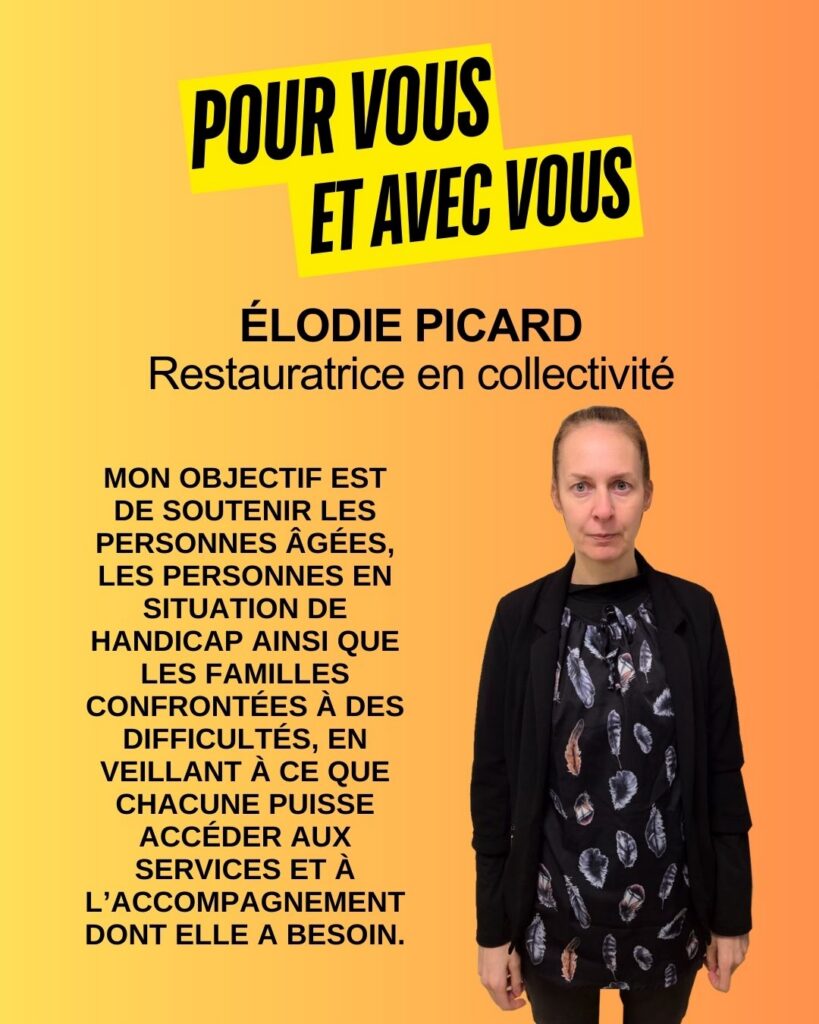 POUR VOUS
ET AVEC VOUS

ÉLODIE PICARD
Restauratrice en collectivité

MON OBJECTIF EST DE SOUTENIR LES PERSONNES ÂGÉES, LES PERSONNES EN SITUATION DE HANDICAP AINSI QUE LES FAMILLES CONFRONTÉES À DES DIFFICULTÉS, EN VEILLANT À CE QUE CHACUNE PUISSE ACCÉDER AUX SERVICES ET À L'ACCOMPAGNEMENT DONT ELLE A BESOIN.